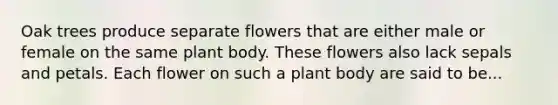 Oak trees produce separate flowers that are either male or female on the same plant body. These flowers also lack sepals and petals. Each flower on such a plant body are said to be...